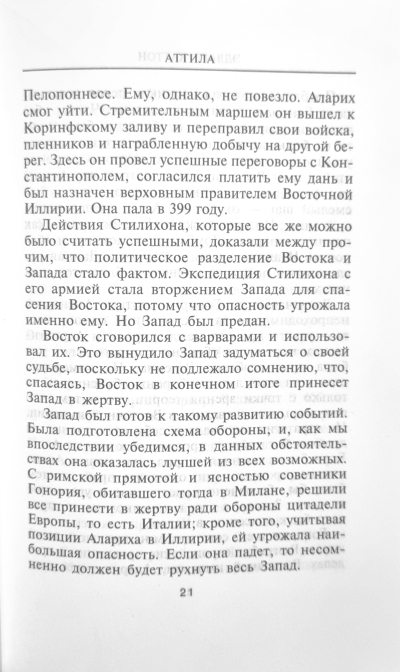 АТТИЛА

Пелопоннесе. Ему, однако, не повезло. Аларих смог уйти. Стремительным маршем он вышел к Коринфскому заливу и переправил свои войска, пленников и награбленную добычу на другой берег. Здесь он провел успешные переговоры с Константинополем, согласился платить ему дань и был назначен верховным правителем Восточной Иллирии. Она пала в 399 году.

Действия Стилихона, которые все же можно было считать успешными, доказали между прочим, что политическое разделение Востока и Запада стало фактом. Экспедиция Стилихона с его армией стала вторжением Запада для спасения Востока, потому что опасность угрожала именно ему. Но Запад был предан.

Восток сговорился с варварами и использовал их. Это вынудило Запад задуматься о своей судьбе, поскольку не подлежало сомнению, что, спасаясь, Восток в конечном итоге принесет Запад в жертву.

Запад был готов к такому развитию событий. Была подготовлена схема обороны, и, как мы впоследствии убедимся, в данных обстоятельствах она оказалась лучшей из всех возможных. С римской прямотой и ясностью советники Гонория, обитавшего тогда в Милане, решили все принести в жертву ради обороны цитадели Европы, то есть Италии; кроме того, учитывая позиции Алариха в Иллирии, ей угрожала наибольшая опасность. Если она падет, то несомненно должен будет рухнуть весь Запад.

21